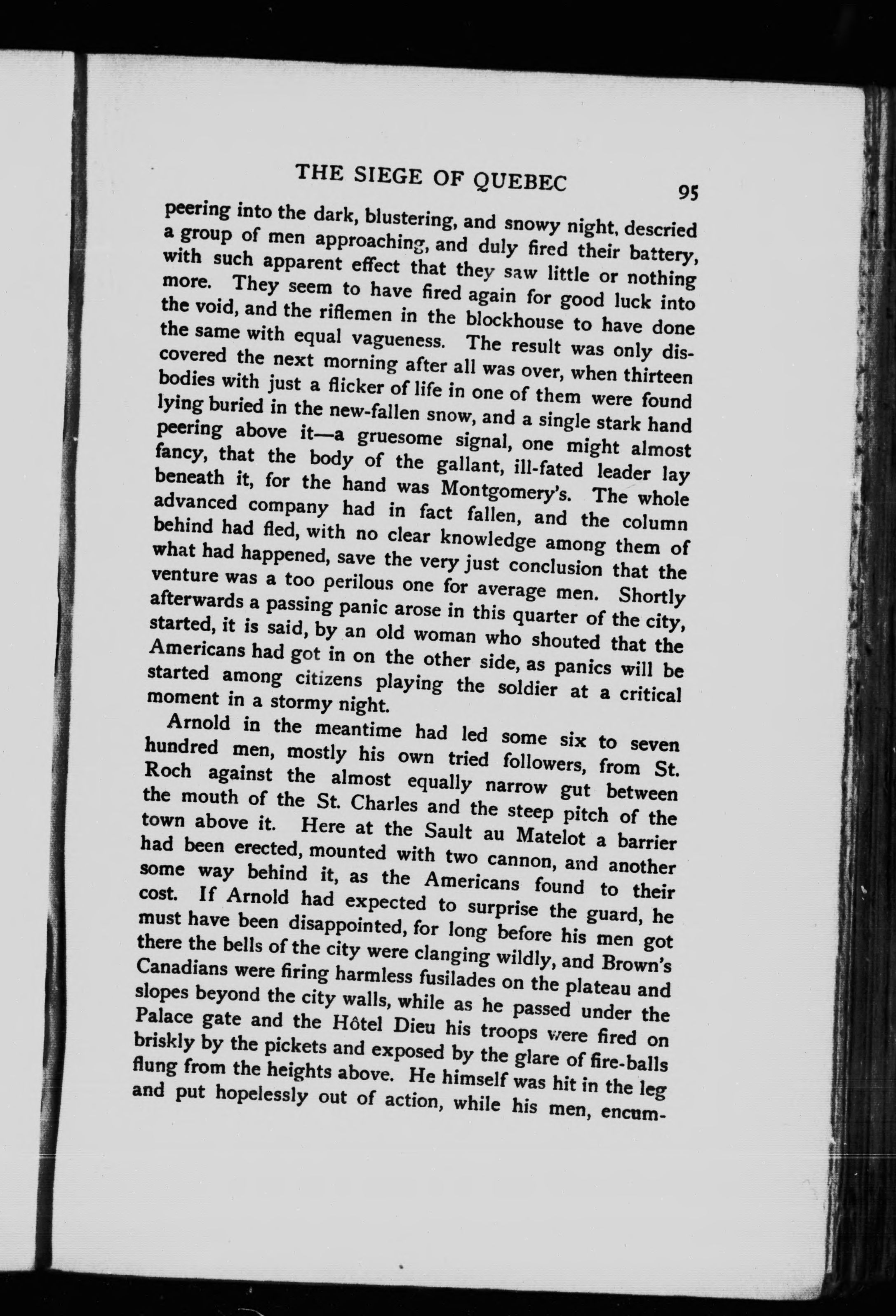 THE SIEGE OF QUEBEC 95

peering into the dark, blustering, and snowy night, descried a group of men approaching, and duly fired their battery, with such apparent effect that they saw little or nothing more. They seem to have fired again for good luck into the void, and the riflemen in the blockhouse to have done the same with equal vagueness. The result was only discovered the next morning after all was over, when thirteen bodies with just a flicker of life in one of them were found lying buried in the new-fallen snow, and a single stark hand peering above it—a gruesome signal, one might almost fancy, that the body of the gallant, ill-fated leader lay beneath it, for the hand was Montgomery's. The whole advanced company had in fact fallen, and the column behind had fled, with no clear knowledge among them of what had happened, save the very just conclusion that the venture was a too perilous one for average men. Shortly afterwards a passing panic arose in this quarter of the city, started, it is said, by an old woman who shouted that the Americans had got in on the other side, as panics will be started among citizens playing the soldier at a critical moment in a stormy night.

Arnold in the meantime had led some six to seven hundred men, mostly his own tried followers, from St. Roch against the almost equally narrow gut between the mouth of the St. Charles and the steep pitch of the town above it. Here at the Sault au Matelot a barrier had been erected, mounted with two cannon, and another some way behind it, as the Americans found to their cost. If Arnold had expected to surprise the guard, he must have been disappointed, for long before his men got there the bells of the city were clanging wildly, and Brown's Canadians were firing harmless fusilades on the plateau and slopes beyond the city walls, while as he passed under the Palace gate and the Hôtel Dieu his troops were fired on briskly by the pickets and exposed by the glare of fire-balls flung from the heights above. He himself was hit in the leg and put hopelessly out of action, while his men, encum-